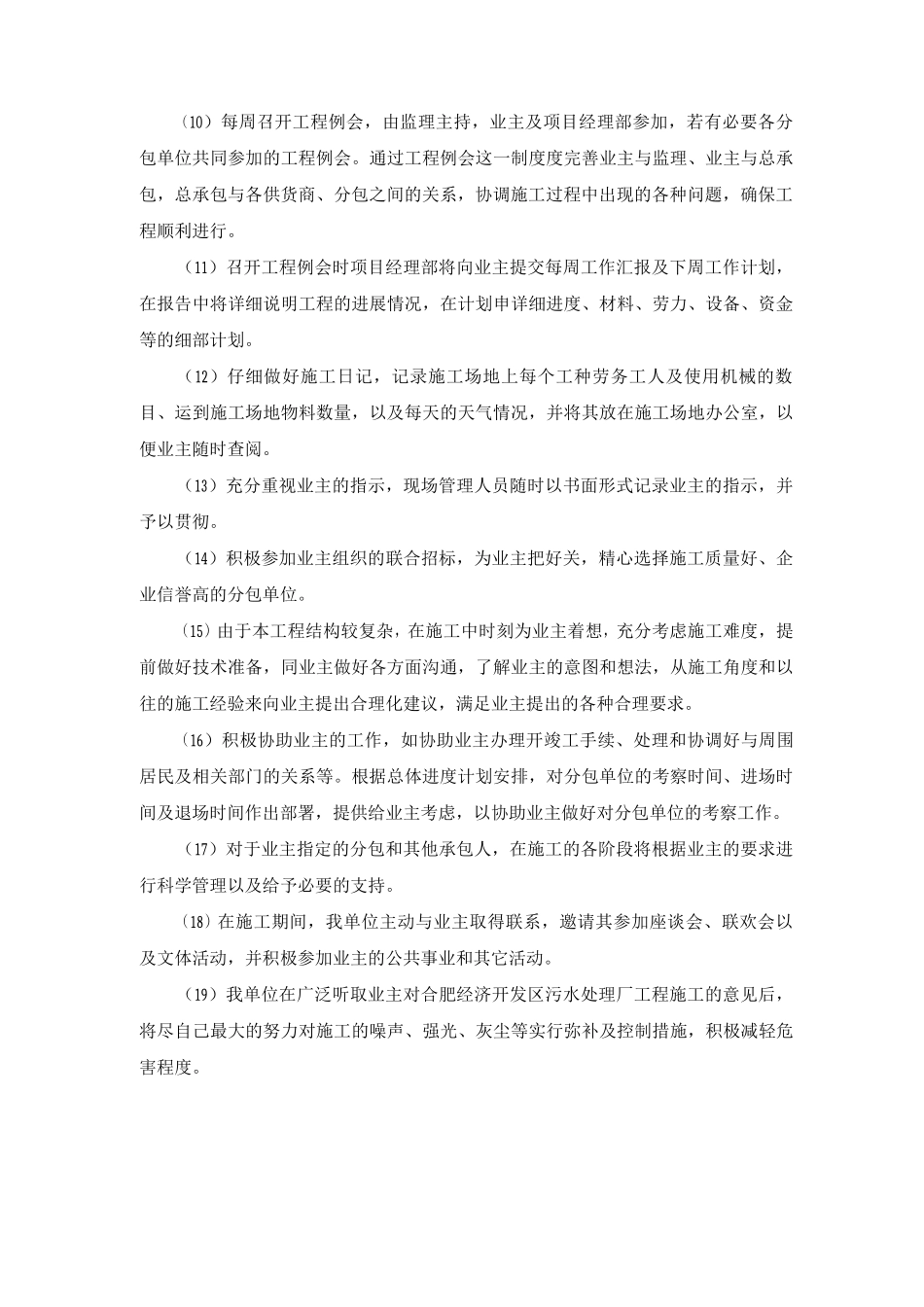 （10）每周召开工程例会，由监理主持，业主及项目经理部参加，若有必要各分包单位共同参加的工程例会。通过工程例会这一制度度完善业主与监理、业主与总承包，总承包与各供货商、分包之间的关系，协调施工过程中出现的各种问题，确保工程顺利进行。

（11）召开工程例会时项目经理部将向业主提交每周工作汇报及下周工作计划，在报告中将详细说明工程的进展情况，在计划申详细进度、材料、劳力、设备、资金等的细部计划。

（12）仔细做好施工日记，记录施工场地上每个工种劳务工人及使用机械的数目、运到施工场地物料数量，以及每天的天气情况，并将其放在施工场地办公室，以便业主随时查阅。

（13）充分重视业主的指示，现场管理人员随时以书面形式记录业主的指示，并予以贯彻。

（14）积极参加业主组织的联合招标，为业主把好关，精心选择施工质量好、企业信誉高的分包单位。

（15）由于本工程结构较复杂，在施工中时刻为业主着想，充分考虑施工难度，提前做好技术准备，同业主做好各方面沟通，了解业主的意图和想法，从施工角度和以往的施工经验来向业主提出合理化建议，满足业主提出的各种合理要求。

（16）积极协助业主的工作，如协助业主办理开竣工手续、处理和协调好与周围居民及相关部门的关系等。根据总体进度计划安排，对分包单位的考察时间、进场时间及退场时间作出部署，提供给业主考虑，以协助业主做好对分包单位的考察工作。

（17）对于业主指定的分包和其他承包人，在施工的各阶段将根据业主的要求进行科学管理以及给予必要的支持。

（18）在施工期间，我单位主动与业主取得联系，邀请其参加座谈会、联欢会以及文体活动，并积极参加业主的公共事业和其它活动。

（19）我单位在广泛听取业主对合肥经济开发区污水处理厂工程施工的意见后，将尽自己最大的努力对施工的噪声、强光、灰尘等实行弥补及控制措施，积极减轻危害程度。